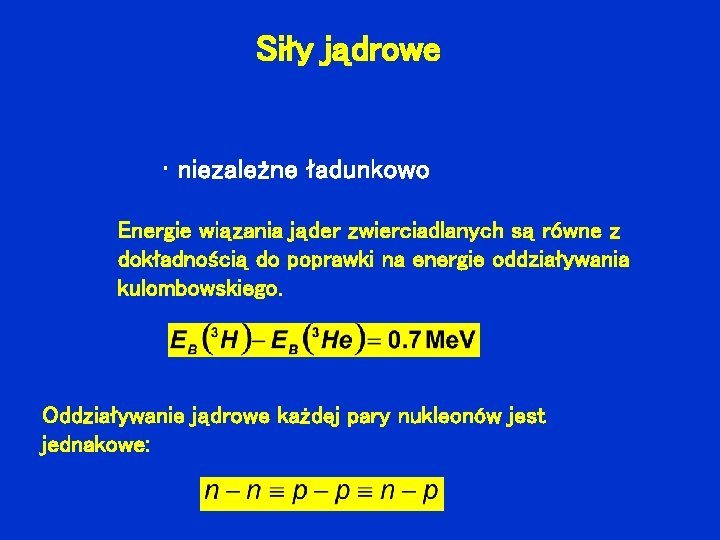 Siły jądrowe

· niezależne ładunkowo

Energie wiązania jąder zwierciadlanych są równe z dokładnością do poprawki na energie oddziaływania kulombowskiego.

$E_B\left({}^3H\right) - E_B\left({}^3He\right) = 0.7\,\text{MeV}$

Oddziaływanie jądrowe każdej pary nukleonów jest jednakowe:

$n - n \equiv p - p \equiv n - p$